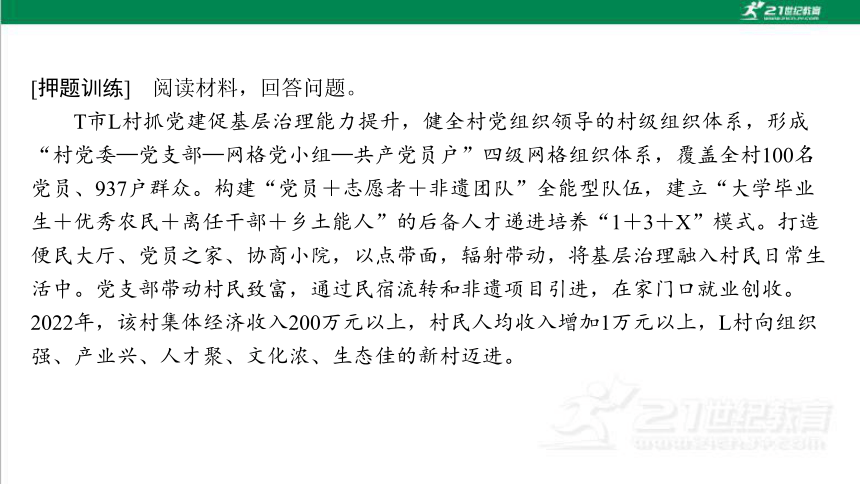 21世纪教育
www.21cnjy.com

[押题训练]　阅读材料，回答问题。

T市L村抓党建促基层治理能力提升，健全村党组织领导的村级组织体系，形成“村党委—党支部—网格党小组—共产党员户”四级网格组织体系，覆盖全村100名党员、937户群众。构建“党员＋志愿者＋非遗团队”全能型队伍，建立“大学毕业生＋优秀农民＋离任干部＋乡土能人”的后备人才递进培养“1＋3＋X”模式。打造便民大厅、党员之家、协商小院，以点带面，辐射带动，将基层治理融入村民日常生活中。党支部带动村民致富，通过民宿流转和非遗项目引进，在家门口就业创收。2022年，该村集体经济收入200万元以上，村民人均收入增加1万元以上，L村向组织强、产业兴、人才聚、文化浓、生态佳的新村迈进。

21世纪教育
www.21cnjy.com